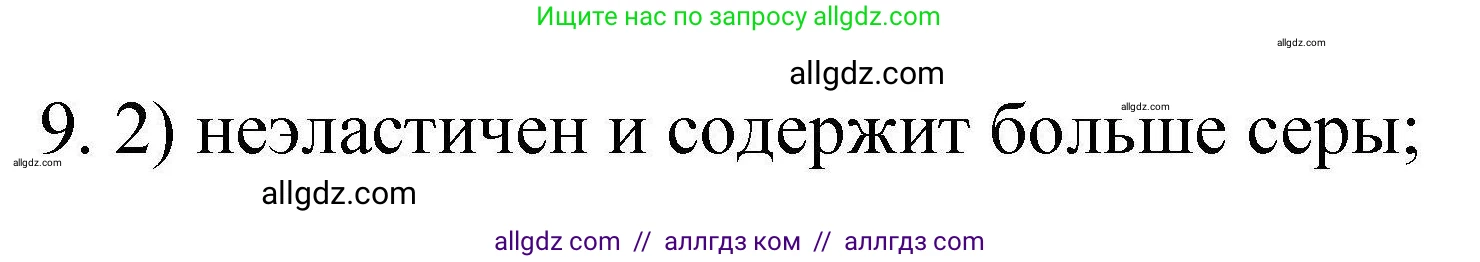 Ищите нас по запросу allgdz.com

allgdz.com

allgdz.com

allgdz.com

9. 2) неэластичен и содержит больше серы;

allgdz.com

allgdz.com

allgdz com // аллгдз ком // аллгдз com